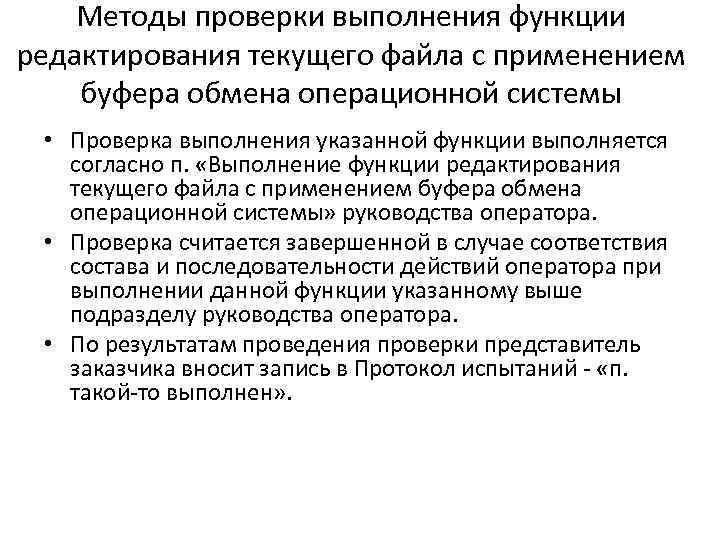 Методы проверки выполнения функции редактирования текущего файла с применением буфера обмена операционной системы

• Проверка выполнения указанной функции выполняется согласно п. «Выполнение функции редактирования текущего файла с применением буфера обмена операционной системы» руководства оператора.
• Проверка считается завершенной в случае соответствия состава и последовательности действий оператора при выполнении данной функции указанному выше подразделу руководства оператора.
• По результатам проведения проверки представитель заказчика вносит запись в Протокол испытаний - «п. такой-то выполнен».